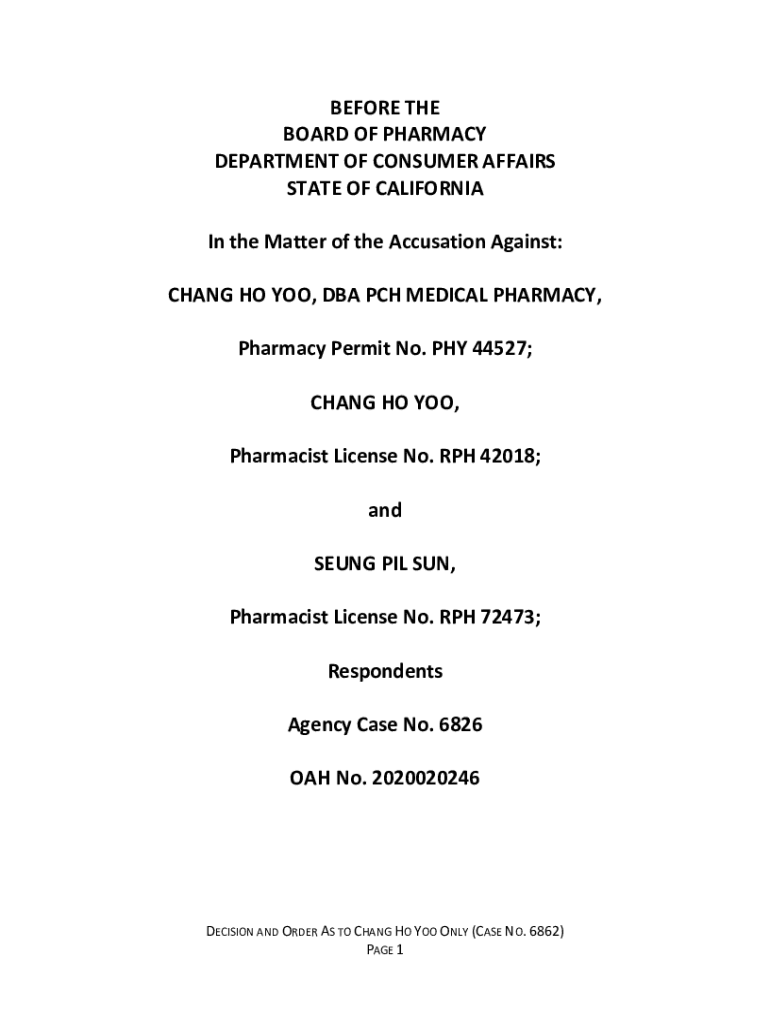 BEFORE THE
BOARD OF PHARMACY
DEPARTMENT OF CONSUMER AFFAIRS
STATE OF CALIFORNIA

In the Matter of the Accusation Against:

CHANG HO YOO, DBA PCH MEDICAL PHARMACY,

Pharmacy Permit No. PHY 44527;

CHANG HO YOO,

Pharmacist License No. RPH 42018;

and

SEUNG PIL SUN,

Pharmacist License No. RPH 72473;

Respondents

Agency Case No. 6826

OAH No. 2020020246

DECISION AND ORDER AS TO CHANG HO YOO ONLY (CASE NO. 6862)
PAGE 1